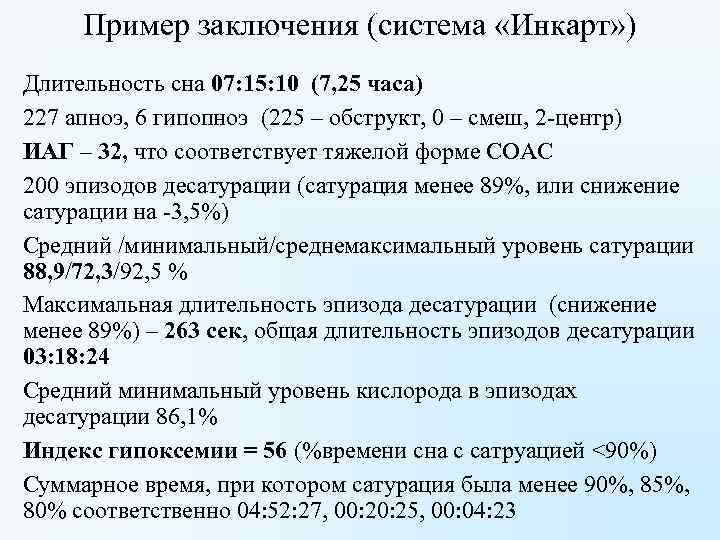 Пример заключения (система «Инкарт»)

Длительность сна 07:15:10 (7,25 часа)

227 апноэ, 6 гипопноэ (225 – обструкт, 0 – смеш, 2-центр)

ИАГ – 32, что соответствует тяжелой форме СОАС

200 эпизодов десатурации (сатурация менее 89%, или снижение сатурации на -3,5%)

Средний /минимальный/среднемаксимальный уровень сатурации 88,9/72,3/92,5 %

Максимальная длительность эпизода десатурации (снижение менее 89%) – 263 сек, общая длительность эпизодов десатурации 03:18:24

Средний минимальный уровень кислорода в эпизодах десатурации 86,1%

Индекс гипоксемии = 56 (%времени сна с сатруацией <90%)

Суммарное время, при котором сатурация была менее 90%, 85%, 80% соответственно 04:52:27, 00:20:25, 00:04:23